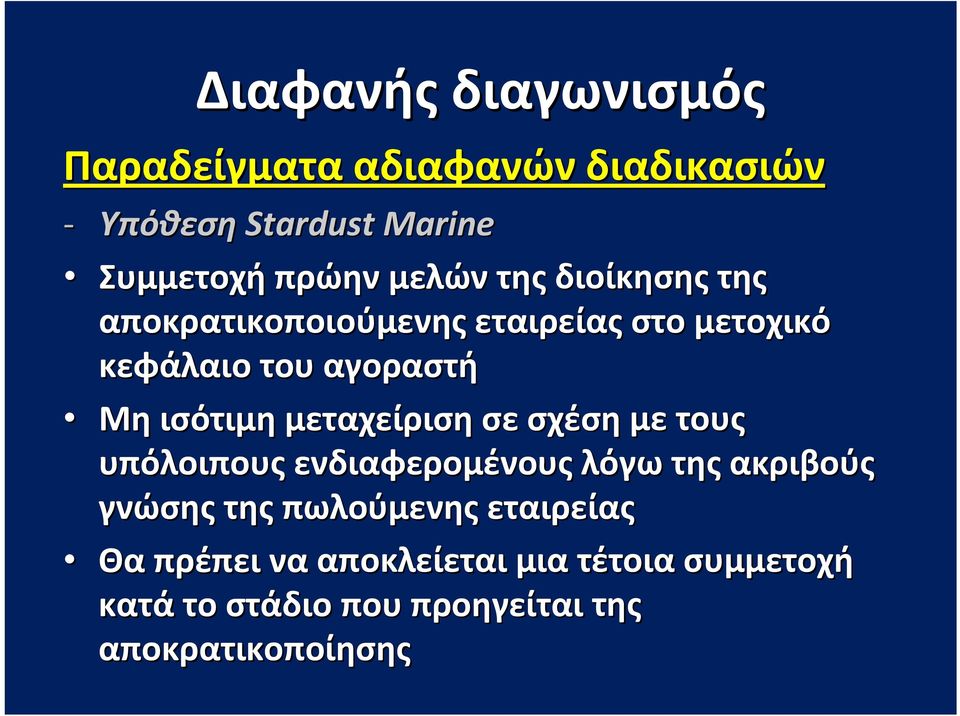 Διαφανής διαγωνισμός

Παραδείγματα αδιαφανών διαδικασιών

- Υπόθεση Stardust Marine

• Συμμετοχή πρώην μελών της διοίκησης της αποκρατικοποιούμενης εταιρείας στο μετοχικό κεφάλαιο του αγοραστή

• Μη ισότιμη μεταχείριση σε σχέση με τους υπόλοιπους ενδιαφερομένους λόγω της ακριβούς γνώσης της πωλούμενης εταιρείας

• Θα πρέπει να αποκλείεται μια τέτοια συμμετοχή κατά το στάδιο που προηγείται της αποκρατικοποίησης